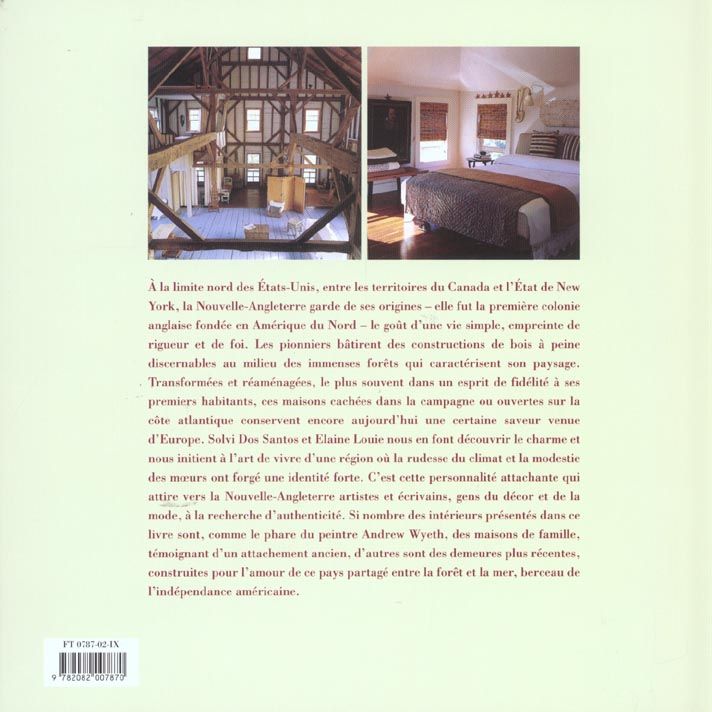 À la limite nord des États-Unis, entre les territoires du Canada et l'État de New York, la Nouvelle-Angleterre garde de ses origines – elle fut la première colonie anglaise fondée en Amérique du Nord – le goût d'une vie simple, empreinte de rigueur et de foi. Les pionniers bâtirent des constructions de bois à peine discernables au milieu des immenses forêts qui caractérisent son paysage. Transformées et réaménagées, le plus souvent dans un esprit de fidélité à ses premiers habitants, ces maisons cachées dans la campagne ou ouvertes sur la côte atlantique conservent encore aujourd'hui une certaine saveur venue d'Europe. Solvi Dos Santos et Elaine Louie nous en font découvrir le charme et nous initient à l'art de vivre d'une région où la rudesse du climat et la modestie des mœurs ont forgé une identité forte. C'est cette personnalité attachante qui attire vers la Nouvelle-Angleterre artistes et écrivains, gens du décor et de la mode, à la recherche d'authenticité. Si nombre des intérieurs présentés dans ce livre sont, comme le phare du peintre Andrew Wyeth, des maisons de famille, témoignant d'un attachement ancien, d'autres sont des demeures plus récentes, construites pour l'amour de ce pays partagé entre la forêt et la mer, berceau de l'indépendance américaine.

FT 0787-02-IX

9 782082 007870